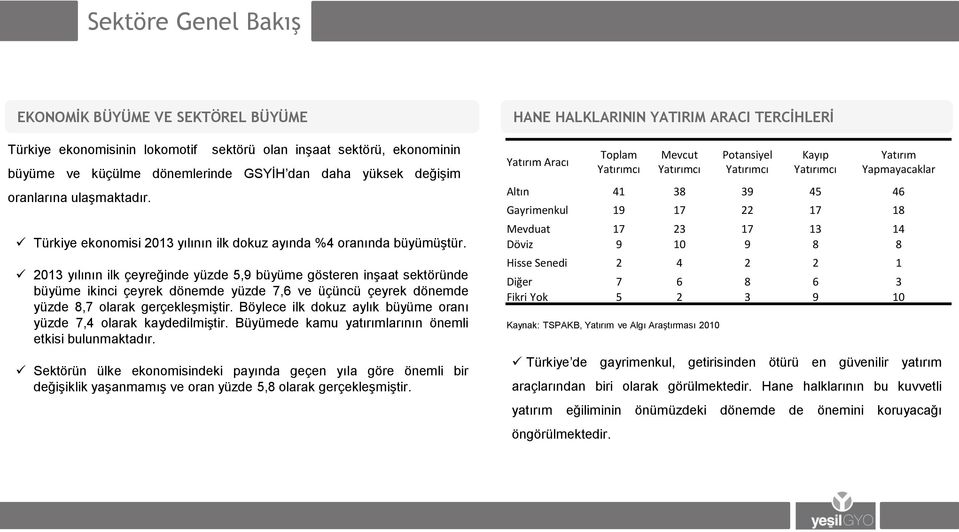 Sektöre Genel Bakış

EKONOMİK BÜYÜME VE SEKTÖREL BÜYÜME

Türkiye ekonomisinin lokomotif sektörü olan inşaat sektörü, ekonominin büyüme ve küçülme dönemlerinde GSYİH'dan daha yüksek değişim oranlarına ulaşmaktadır.

✓ Türkiye ekonomisi 2013 yılının ilk dokuz ayında %4 oranında büyümüştür.

✓ 2013 yılının ilk çeyreğinde yüzde 5,9 büyüme gösteren inşaat sektöründe büyüme ikinci çeyrek dönemde yüzde 7,6 ve üçüncü çeyrek dönemde yüzde 8,7 olarak gerçekleşmiştir. Böylece ilk dokuz aylık büyüme oranı yüzde 7,4 olarak kaydedilmiştir. Büyümede kamu yatırımlarının önemli etkisi bulunmaktadır.

✓ Sektörün ülke ekonomisindeki payında geçen yıla göre önemli bir değişiklik yaşanmamış ve oran yüzde 5,8 olarak gerçekleşmiştir.

HANE HALKLARININ YATIRIM ARACI TERCİHLERİ

| Yatırım Aracı | Toplam Yatırımcı | Mevcut Yatırımcı | Potansiyel Yatırımcı | Kayıp Yatırımcı | Yatırım Yapmayacaklar |
|---|---|---|---|---|---|
| Altın | 41 | 38 | 39 | 45 | 46 |
| Gayrimenkul | 19 | 17 | 22 | 17 | 18 |
| Mevduat | 17 | 23 | 17 | 13 | 14 |
| Döviz | 9 | 10 | 9 | 8 | 8 |
| Hisse Senedi | 2 | 4 | 2 | 2 | 1 |
| Diğer | 7 | 6 | 8 | 6 | 3 |
| Fikri Yok | 5 | 2 | 3 | 9 | 10 |

Kaynak: TSPAKB, Yatırım ve Algı Araştırması 2010

✓ Türkiye'de gayrimenkul, getirisinden ötürü en güvenilir yatırım araçlarından biri olarak görülmektedir. Hane halklarının bu kuvvetli yatırım eğiliminin önümüzdeki dönemde de önemini koruyacağı öngörülmektedir.

yeşilGYO